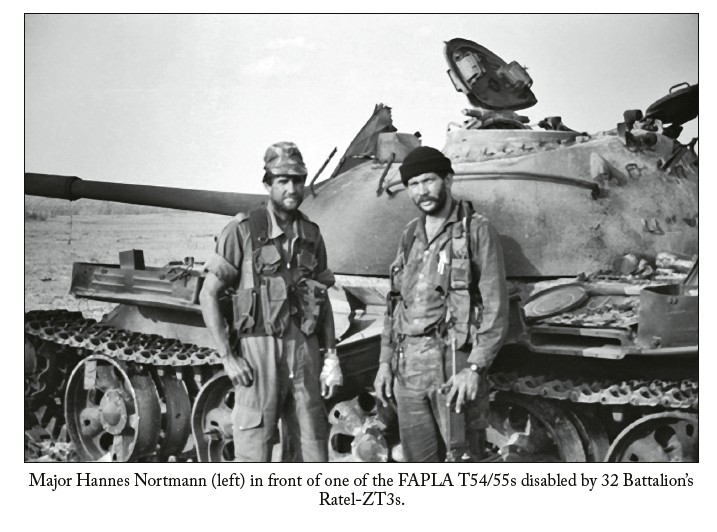 Major Hannes Nortmann (left) in front of one of the FAPLA T54/55s disabled by 32 Battalion's Ratel-ZT3s.